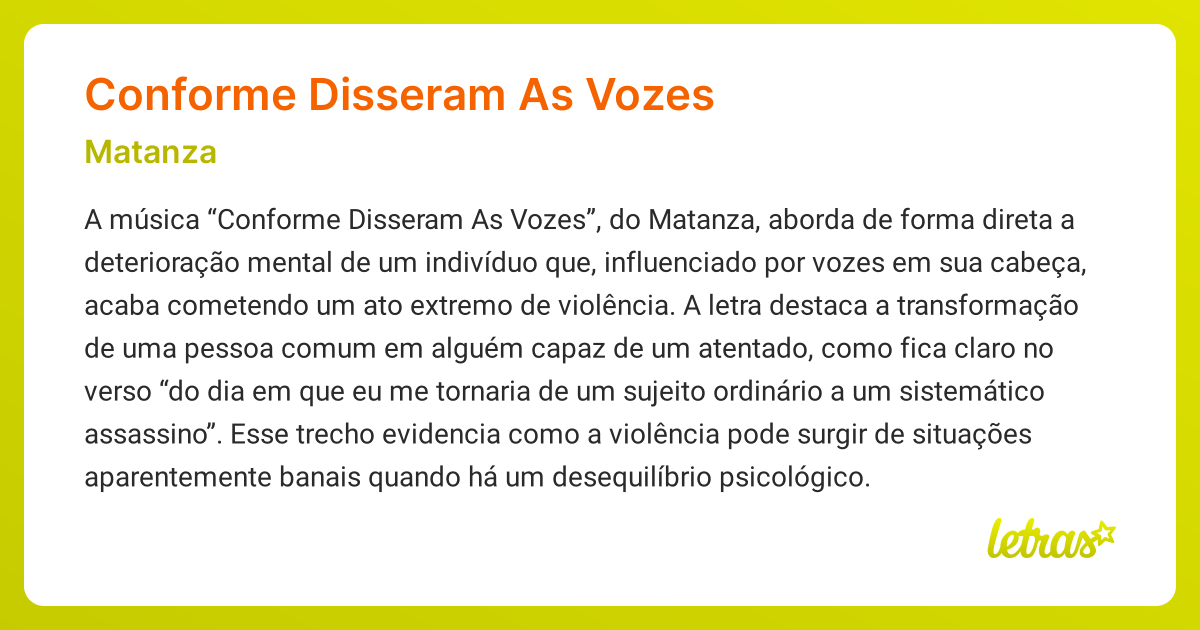 Conforme Disseram As Vozes

Matanza

A música “Conforme Disseram As Vozes”, do Matanza, aborda de forma direta a deterioração mental de um indivíduo que, influenciado por vozes em sua cabeça, acaba cometendo um ato extremo de violência. A letra destaca a transformação de uma pessoa comum em alguém capaz de um atentado, como fica claro no verso “do dia em que eu me tornaria de um sujeito ordinário a um sistemático assassino”. Esse trecho evidencia como a violência pode surgir de situações aparentemente banais quando há um desequilíbrio psicológico.

letras